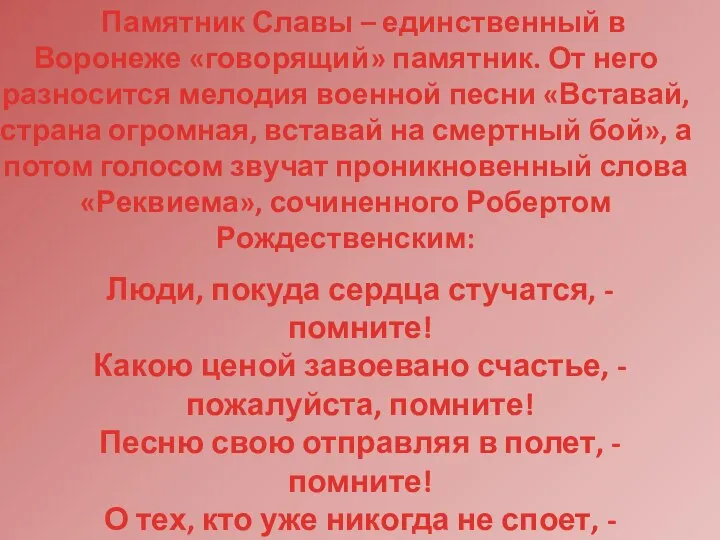 Памятник Славы – единственный в Воронеже «говорящий» памятник. От него разносится мелодия военной песни «Вставай, страна огромная, вставай на смертный бой», а потом голосом звучат проникновенный слова «Реквиема», сочиненного Робертом Рождественским:

Люди, покуда сердца стучатся, - помните!
Какою ценой завоевано счастье, - пожалуйста, помните!
Песню свою отправляя в полет, - помните!
О тех, кто уже никогда не споет, -